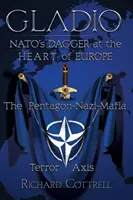 GLADIO

NATO's DAGGER at the HEART of EUROPE

The Pentagon-Nazi-Mafia

Terror Axis

RICHARD COTTRELL